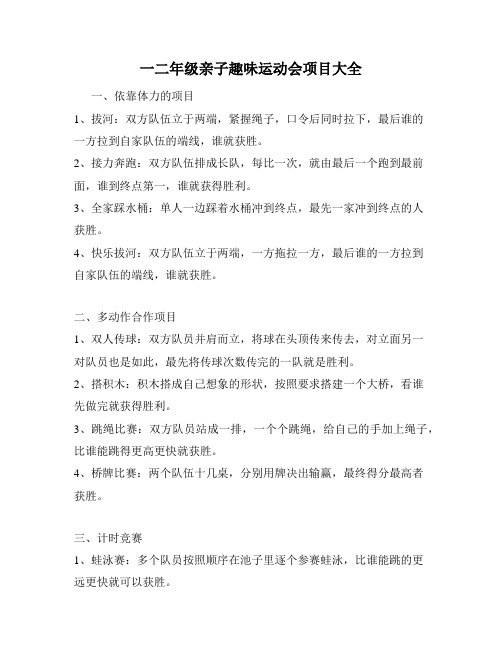 一二年级亲子趣味运动会项目大全

一、依靠体力的项目

1、拔河：双方队伍立于两端，紧握绳子，口令后同时拉下，最后谁的一方拉到自家队伍的端线，谁就获胜。

2、接力奔跑：双方队伍排成长队，每比一次，就由最后一个跑到最前面，谁到终点第一，谁就获得胜利。

3、全家踩水桶：单人一边踩着水桶冲到终点，最先一家冲到终点的人获胜。

4、快乐拔河：双方队伍立于两端，一方拖拉一方，最后谁的一方拉到自家队伍的端线，谁就获胜。

二、多动作合作项目

1、双人传球：双方队员并肩而立，将球在头顶传来传去，对立面另一对队员也是如此，最先将传球次数传完的一队就是胜利。

2、搭积木：积木搭成自己想象的形状，按照要求搭建一个大桥，看谁先做完就获得胜利。

3、跳绳比赛：双方队员站成一排，一个个跳绳，给自己的手加上绳子，比谁能跳得更高更快就获胜。

4、桥牌比赛：两个队伍十几桌，分别用牌决出输赢，最终得分最高者获胜。

三、计时竞赛

1、蛙泳赛：多个队员按照顺序在池子里逐个参赛蛙泳，比谁能跳的更远更快就可以获胜。